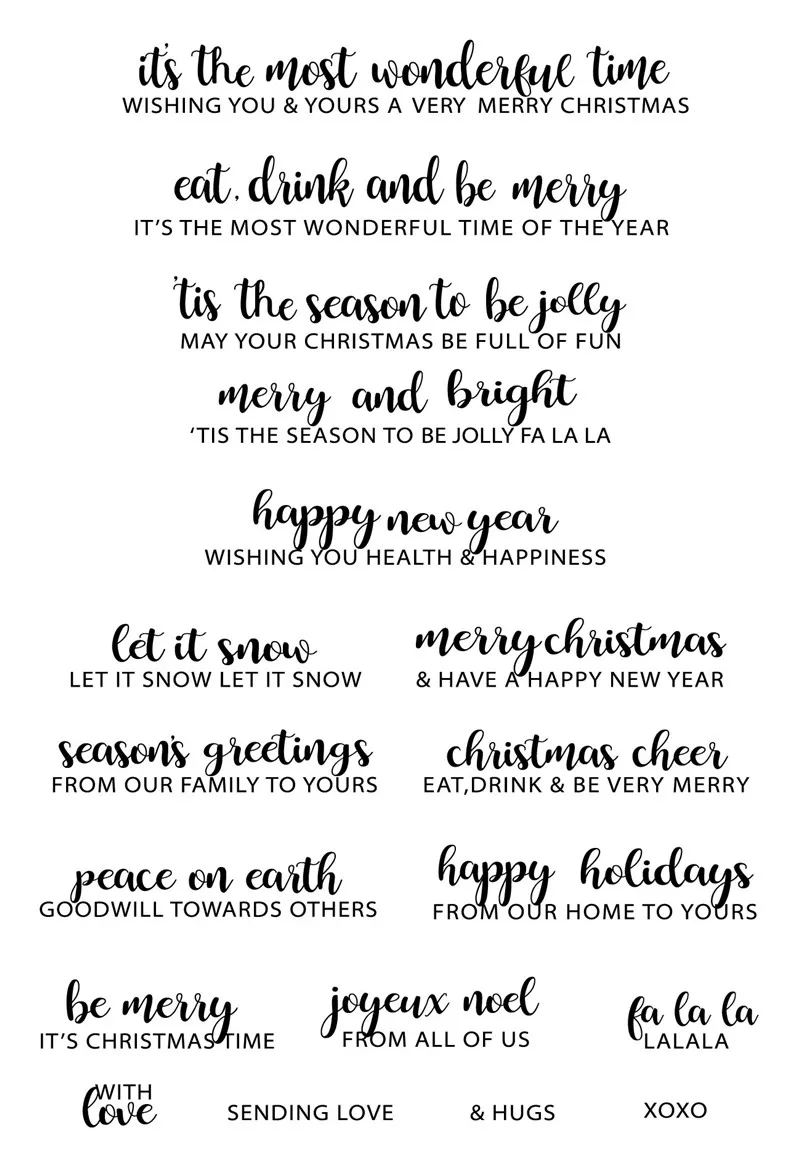 it's the most wonderful time
WISHING YOU & YOURS A VERY MERRY CHRISTMAS

eat, drink and be merry
IT'S THE MOST WONDERFUL TIME OF THE YEAR

'tis the season to be jolly
MAY YOUR CHRISTMAS BE FULL OF FUN

merry and bright
'TIS THE SEASON TO BE JOLLY FA LA LA

happy new year
WISHING YOU HEALTH & HAPPINESS

let it snow
LET IT SNOW LET IT SNOW

merry christmas
& HAVE A HAPPY NEW YEAR

season's greetings
FROM OUR FAMILY TO YOURS

christmas cheer
EAT,DRINK & BE VERY MERRY

peace on earth
GOODWILL TOWARDS OTHERS

happy holidays
FROM OUR HOME TO YOURS

be merry
IT'S CHRISTMAS TIME

joyeux noel
FROM ALL OF US

fa la la
LALALA

WITH
love

SENDING LOVE

& HUGS

XOXO